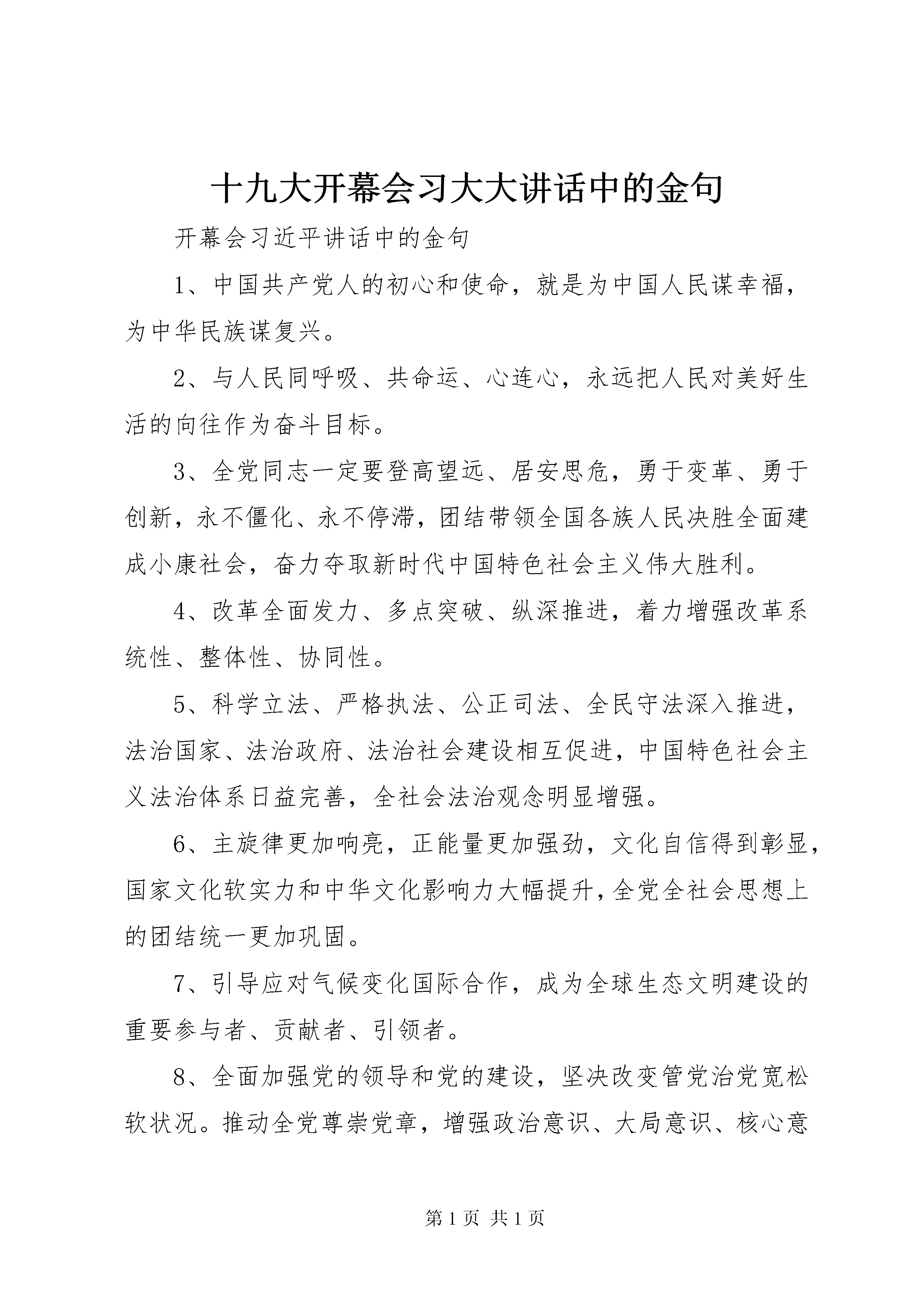 十九大开幕会习大大讲话中的金句

开幕会习近平讲话中的金句

1、中国共产党人的初心和使命，就是为中国人民谋幸福，为中华民族谋复兴。

2、与人民同呼吸、共命运、心连心，永远把人民对美好生活的向往作为奋斗目标。

3、全党同志一定要登高望远、居安思危，勇于变革、勇于创新，永不僵化、永不停滞，团结带领全国各族人民决胜全面建成小康社会，奋力夺取新时代中国特色社会主义伟大胜利。

4、改革全面发力、多点突破、纵深推进，着力增强改革系统性、整体性、协同性。

5、科学立法、严格执法、公正司法、全民守法深入推进，法治国家、法治政府、法治社会建设相互促进，中国特色社会主义法治体系日益完善，全社会法治观念明显增强。

6、主旋律更加响亮，正能量更加强劲，文化自信得到彰显，国家文化软实力和中华文化影响力大幅提升，全党全社会思想上的团结统一更加巩固。

7、引导应对气候变化国际合作，成为全球生态文明建设的重要参与者、贡献者、引领者。

8、全面加强党的领导和党的建设，坚决改变管党治党宽松软状况。推动全党尊崇党章，增强政治意识、大局意识、核心意

第 1 页 共 1 页